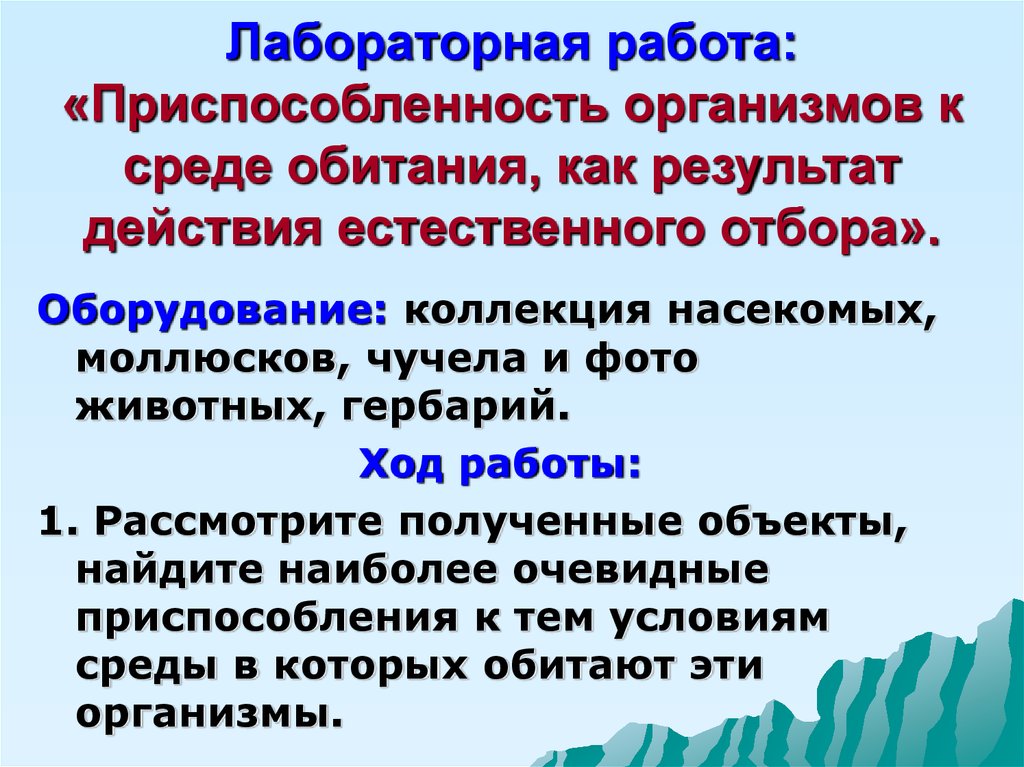 Лабораторная работа: «Приспособленность организмов к среде обитания, как результат действия естественного отбора».

Оборудование: коллекция насекомых, моллюсков, чучела и фото животных, гербарий.

Ход работы:

1. Рассмотрите полученные объекты, найдите наиболее очевидные приспособления к тем условиям среды в которых обитают эти организмы.